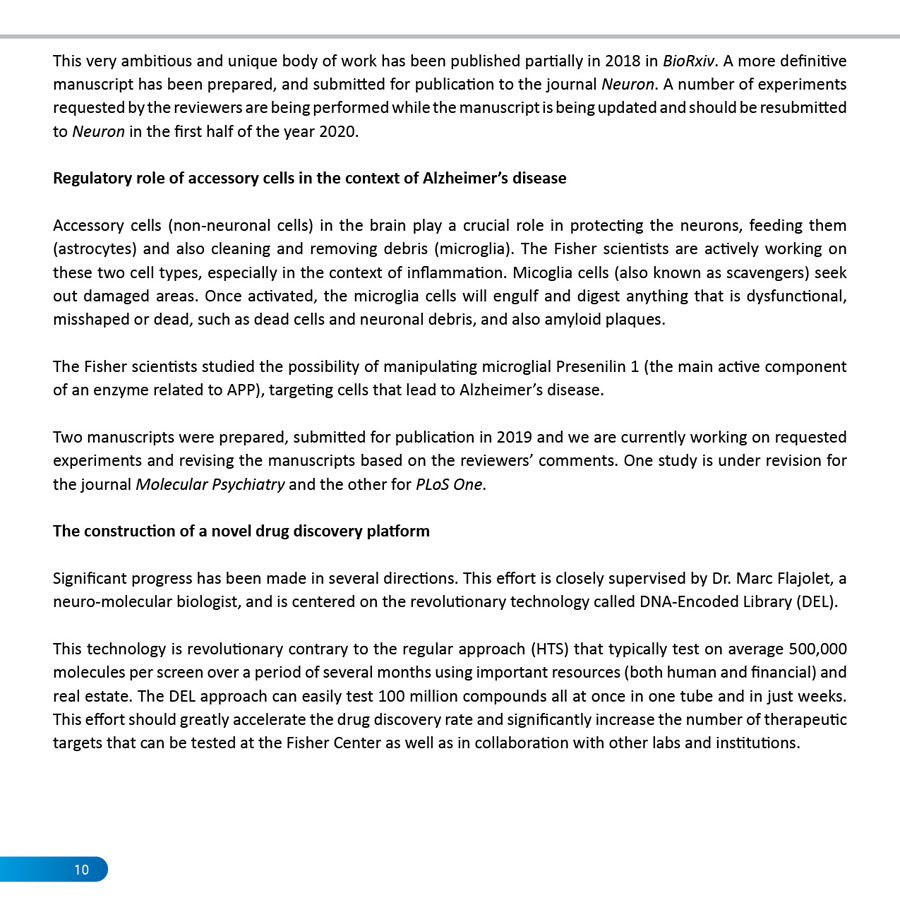 This very ambitious and unique body of work has been published partially in 2018 in BioRxiv. A more definitive manuscript has been prepared, and submitted for publication to the journal Neuron. A number of experiments requested by the reviewers are being performed while the manuscript is being updated and should be resubmitted to Neuron in the first half of the year 2020.

Regulatory role of accessory cells in the context of Alzheimer's disease

Accessory cells (non-neuronal cells) in the brain play a crucial role in protecting the neurons, feeding them (astrocytes) and also cleaning and removing debris (microglia). The Fisher scientists are actively working on these two cell types, especially in the context of inflammation. Micoglia cells (also known as scavengers) seek out damaged areas. Once activated, the microglia cells will engulf and digest anything that is dysfunctional, misshaped or dead, such as dead cells and neuronal debris, and also amyloid plaques.

The Fisher scientists studied the possibility of manipulating microglial Presenilin 1 (the main active component of an enzyme related to APP), targeting cells that lead to Alzheimer's disease.

Two manuscripts were prepared, submitted for publication in 2019 and we are currently working on requested experiments and revising the manuscripts based on the reviewers' comments. One study is under revision for the journal Molecular Psychiatry and the other for PLoS One.

The construction of a novel drug discovery platform

Significant progress has been made in several directions. This effort is closely supervised by Dr. Marc Flajolet, a neuro-molecular biologist, and is centered on the revolutionary technology called DNA-Encoded Library (DEL).

This technology is revolutionary contrary to the regular approach (HTS) that typically test on average 500,000 molecules per screen over a period of several months using important resources (both human and financial) and real estate. The DEL approach can easily test 100 million compounds all at once in one tube and in just weeks. This effort should greatly accelerate the drug discovery rate and significantly increase the number of therapeutic targets that can be tested at the Fisher Center as well as in collaboration with other labs and institutions.

10